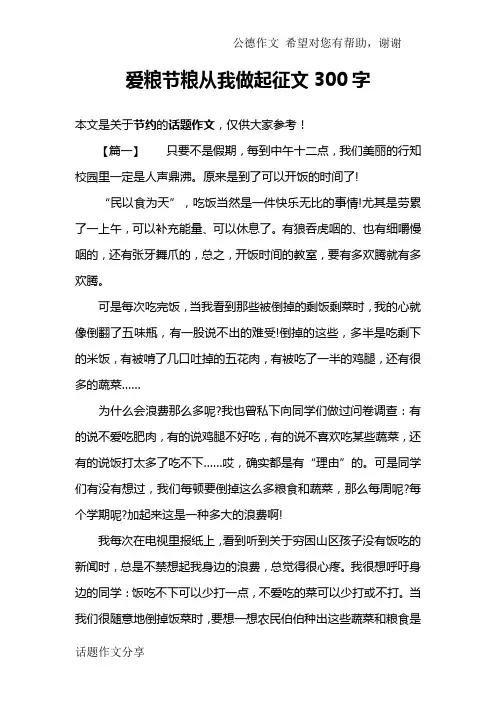 公德作文 希望对您有帮助，谢谢

爱粮节粮从我做起征文 300 字

本文是关于节约的话题作文，仅供大家参考！

【篇一】 只要不是假期，每到中午十二点，我们美丽的行知校园里一定是人声鼎沸。原来是到了可以开饭的时间了!

“民以食为天”，吃饭当然是一件快乐无比的事情!尤其是劳累了一上午，可以补充能量、可以休息了。有狼吞虎咽的、也有细嚼慢咽的，还有张牙舞爪的，总之，开饭时间的教室，要有多欢腾就有多欢腾。

可是每次吃完饭，当我看到那些被倒掉的剩饭剩菜时，我的心就像倒翻了五味瓶，有一股说不出的难受!倒掉的这些，多半是吃剩下的米饭，有被啃了几口吐掉的五花肉，有被吃了一半的鸡腿，还有很多的蔬菜......

为什么会浪费那么多呢?我也曾私下向同学们做过问卷调查：有的说不爱吃肥肉，有的说鸡腿不好吃，有的说不喜欢吃某些蔬菜，还有的说饭打太多了吃不下......哎，确实都是有“理由”的。可是同学们有没有想过，我们每顿要倒掉这么多粮食和蔬菜，那么每周呢?每个学期呢?加起来这是一种多大的浪费啊!

我每次在电视里报纸上，看到听到关于穷困山区孩子没有饭吃的新闻时，总是不禁想起我身边的浪费，总觉得很心疼。我很想呼吁身边的同学：饭吃不下可以少打一点，不爱吃的菜可以少打或不打。当我们很随意地倒掉饭菜时，要想一想农民伯伯种出这些蔬菜和粮食是

话题作文分享